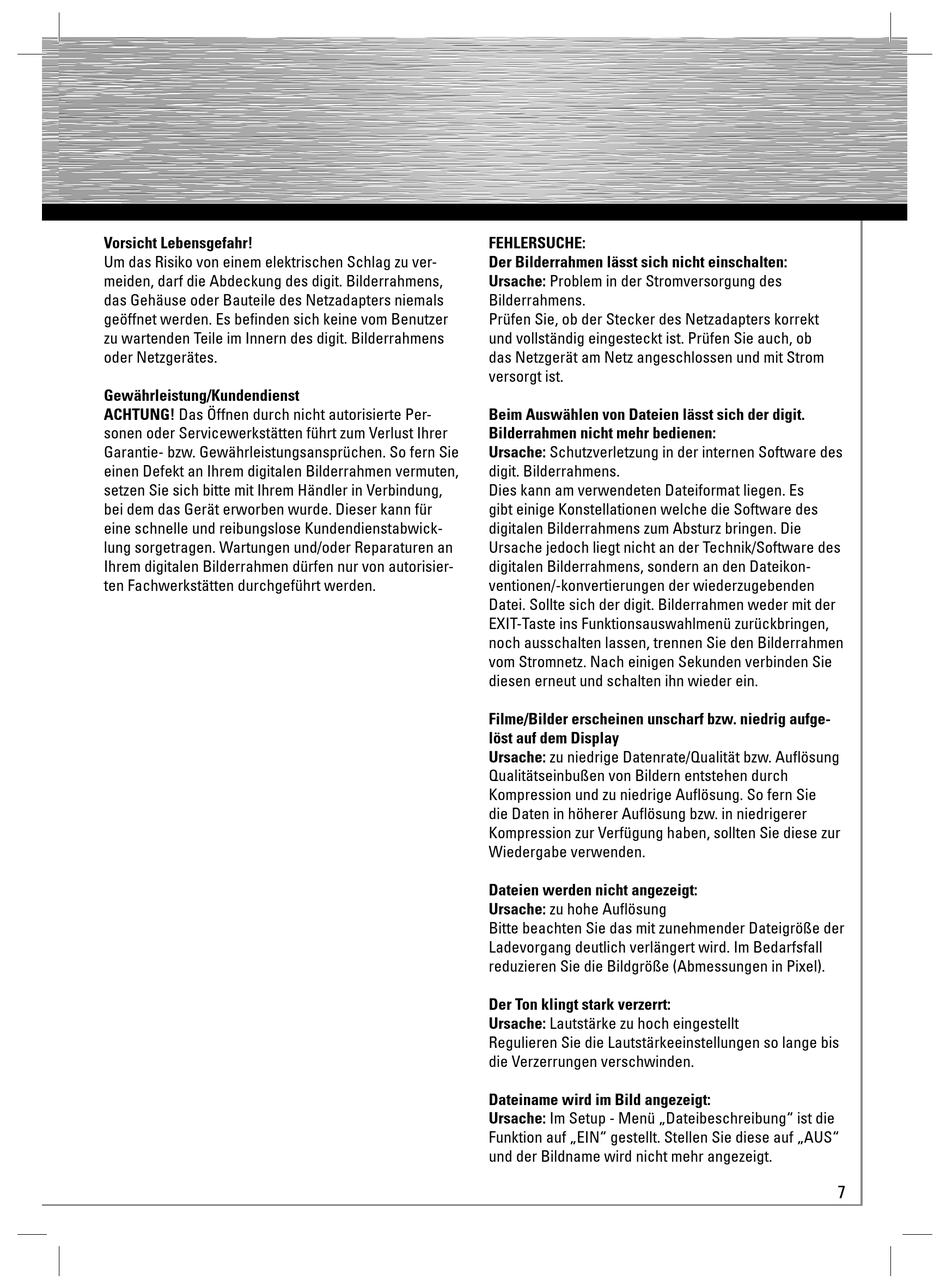 Vorsicht Lebensgefahr!
Um das Risiko von einem elektrischen Schlag zu vermeiden, darf die Abdeckung des digit. Bilderrahmens, das Gehäuse oder Bauteile des Netzadapters niemals geöffnet werden. Es befinden sich keine vom Benutzer zu wartenden Teile im Innern des digit. Bilderrahmens oder Netzgerätes.

Gewährleistung/Kundendienst
ACHTUNG! Das Öffnen durch nicht autorisierte Personen oder Servicewerkstätten führt zum Verlust Ihrer Garantie- bzw. Gewährleistungsansprüchen. So fern Sie einen Defekt an Ihrem digitalen Bilderrahmen vermuten, setzen Sie sich bitte mit Ihrem Händler in Verbindung, bei dem das Gerät erworben wurde. Dieser kann für eine schnelle und reibungslose Kundendienstabwicklung sorgetragen. Wartungen und/oder Reparaturen an Ihrem digitalen Bilderrahmen dürfen nur von autorisierten Fachwerkstätten durchgeführt werden.

FEHLERSUCHE:
Der Bilderrahmen lässt sich nicht einschalten:
Ursache: Problem in der Stromversorgung des Bilderrahmens.
Prüfen Sie, ob der Stecker des Netzadapters korrekt und vollständig eingesteckt ist. Prüfen Sie auch, ob das Netzgerät am Netz angeschlossen und mit Strom versorgt ist.

Beim Auswählen von Dateien lässt sich der digit. Bilderrahmen nicht mehr bedienen:
Ursache: Schutzverletzung in der internen Software des digit. Bilderrahmens.
Dies kann am verwendeten Dateiformat liegen. Es gibt einige Konstellationen welche die Software des digitalen Bilderrahmens zum Absturz bringen. Die Ursache jedoch liegt nicht an der Technik/Software des digitalen Bilderrahmens, sondern an den Dateikonventionen/-konvertierungen der wiederzugebenden Datei. Sollte sich der digit. Bilderrahmen weder mit der EXIT-Taste ins Funktionsauswahlmenü zurückbringen, noch ausschalten lassen, trennen Sie den Bilderrahmen vom Stromnetz. Nach einigen Sekunden verbinden Sie diesen erneut und schalten ihn wieder ein.

Filme/Bilder erscheinen unscharf bzw. niedrig aufgelöst auf dem Display
Ursache: zu niedrige Datenrate/Qualität bzw. Auflösung
Qualitätseinbußen von Bildern entstehen durch Kompression und zu niedrige Auflösung. So fern Sie die Daten in höherer Auflösung bzw. in niedrigerer Kompression zur Verfügung haben, sollten Sie diese zur Wiedergabe verwenden.

Dateien werden nicht angezeigt:
Ursache: zu hohe Auflösung
Bitte beachten Sie das mit zunehmender Dateigröße der Ladevorgang deutlich verlängert wird. Im Bedarfsfall reduzieren Sie die Bildgröße (Abmessungen in Pixel).

Der Ton klingt stark verzerrt:
Ursache: Lautstärke zu hoch eingestellt
Regulieren Sie die Lautstärkeeinstellungen so lange bis die Verzerrungen verschwinden.

Dateiname wird im Bild angezeigt:
Ursache: Im Setup - Menü „Dateibeschreibung“ ist die Funktion auf „EIN“ gestellt. Stellen Sie diese auf „AUS“ und der Bildname wird nicht mehr angezeigt.

7